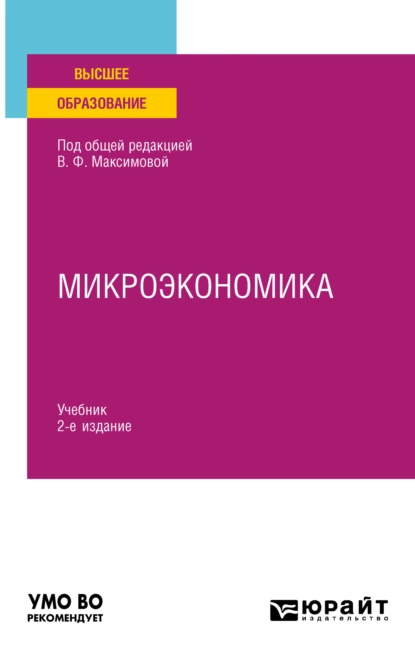 ВЫСШЕЕ
ОБРАЗОВАНИЕ

Под общей редакцией
В. Ф. Максимовой

МИКРОЭКОНОМИКА

Учебник
2-е издание

УМО ВО
РЕКОМЕНДУЕТ

ЮРАЙТ
издательство